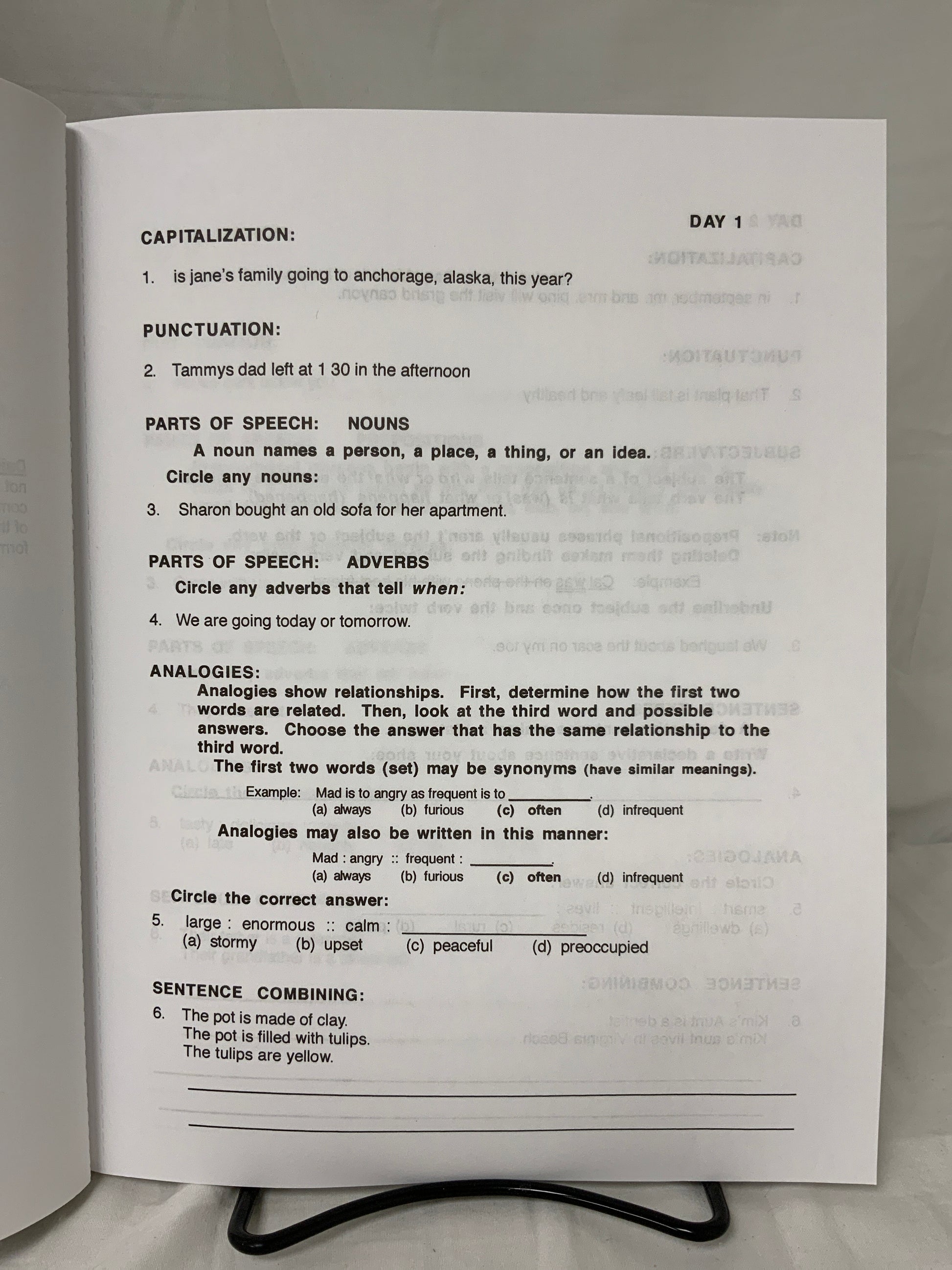 DAY 1

CAPITALIZATION:

1. is jane's family going to anchorage, alaska, this year?

PUNCTUATION:

2. Tammys dad left at 1 30 in the afternoon

PARTS OF SPEECH: NOUNS

A noun names a person, a place, a thing, or an idea.

Circle any nouns:

3. Sharon bought an old sofa for her apartment.

PARTS OF SPEECH: ADVERBS

Circle any adverbs that tell when:

4. We are going today or tomorrow.

ANALOGIES:

Analogies show relationships. First, determine how the first two words are related. Then, look at the third word and possible answers. Choose the answer that has the same relationship to the third word.

The first two words (set) may be synonyms (have similar meanings).

Example: Mad is to angry as frequent is to ____.
(a) always (b) furious (c) often (d) infrequent

Analogies may also be written in this manner:

Mad : angry :: frequent : ____.
(a) always (b) furious (c) often (d) infrequent

Circle the correct answer:

5. large : enormous :: calm : ____
(a) stormy (b) upset (c) peaceful (d) preoccupied

SENTENCE COMBINING:

6. The pot is made of clay.
The pot is filled with tulips.
The tulips are yellow.

____

____